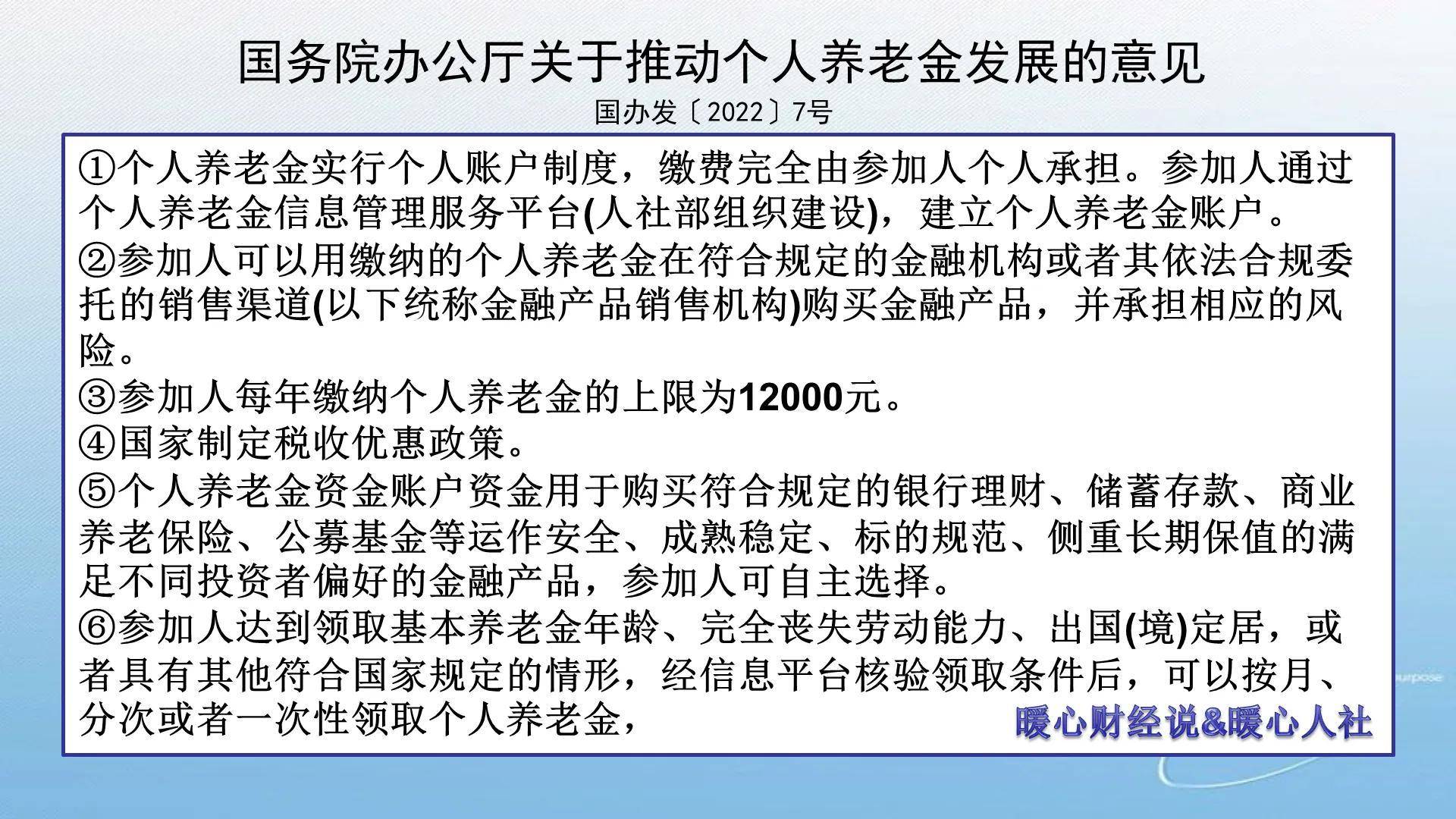 国务院办公厅关于推动个人养老金发展的意见

国办发〔2022〕7号

①个人养老金实行个人账户制度，缴费完全由参加人个人承担。参加人通过个人养老金信息管理服务平台(人社部组织建设)，建立个人养老金账户。
②参加人可以用缴纳的个人养老金在符合规定的金融机构或者其依法合规委托的销售渠道(以下统称金融产品销售机构)购买金融产品，并承担相应的风险。
③参加人每年缴纳个人养老金的上限为12000元。
④国家制定税收优惠政策。
⑤个人养老金资金账户资金用于购买符合规定的银行理财、储蓄存款、商业养老保险、公募基金等运作安全、成熟稳定、标的规范、侧重长期保值的满足不同投资者偏好的金融产品，参加人可自主选择。
⑥参加人达到领取基本养老金年龄、完全丧失劳动能力、出国(境)定居，或者具有其他符合国家规定的情形，经信息平台核验领取条件后，可以按月、分次或者一次性领取个人养老金，

暖心财经说&暖心人社